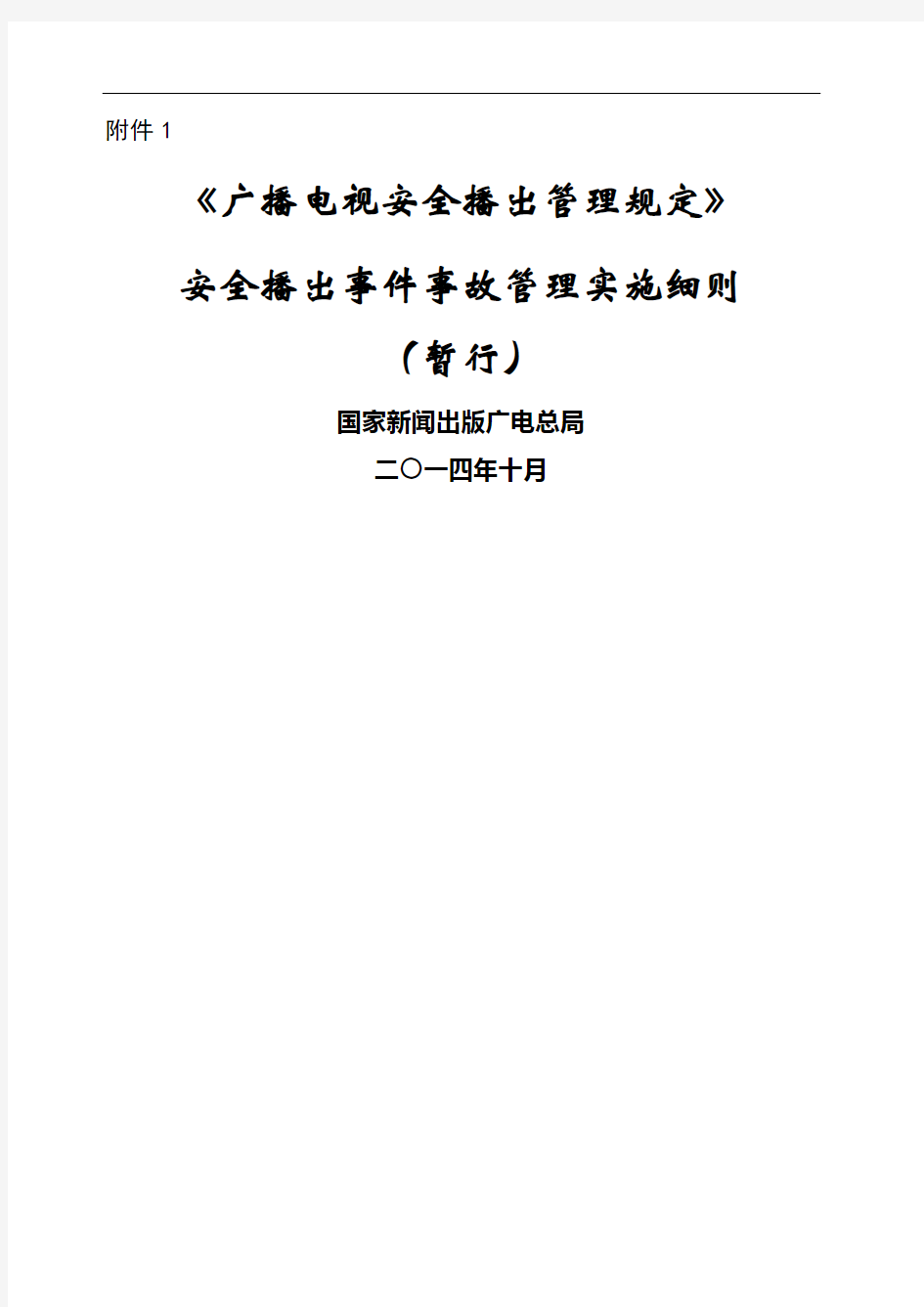 附件 1

《广播电视安全播出管理规定》

安全播出事件事故管理实施细则

（暂行）

国家新闻出版广电总局

二〇一四年十月